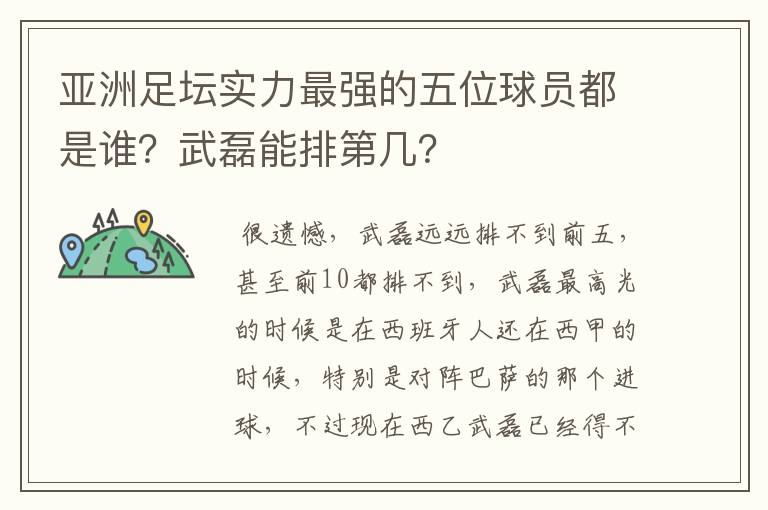 亚洲足坛实力最强的五位球员都是谁？武磊能排第几？

很遗憾，武磊远远排不到前五，甚至前10都排不到，武磊最高光的时候是在西班牙人还在西甲的时候，特别是对阵巴萨的那个进球，不过现在西乙武磊已经得不